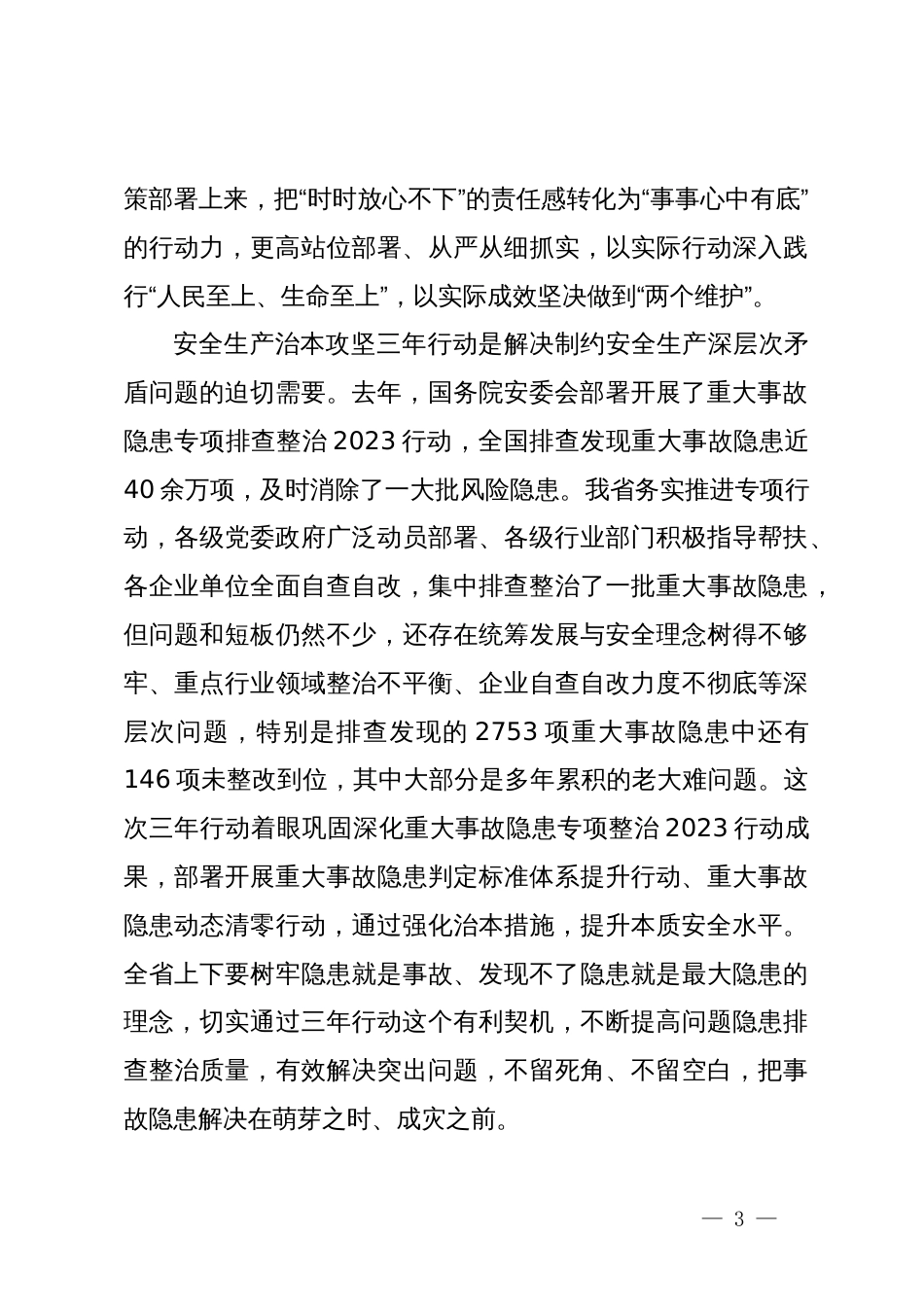 策部署上来，把“时时放心不下”的责任感转化为“事事心中有底”的行动力，更高站位部署、从严从细抓实，以实际行动深入践行“人民至上、生命至上”，以实际成效坚决做到“两个维护”。

安全生产治本攻坚三年行动是解决制约安全生产深层次矛盾问题的迫切需要。去年，国务院安委会部署开展了重大事故隐患专项排查整治 2023 行动，全国排查发现重大事故隐患近 40 余万项，及时消除了一大批风险隐患。我省务实推进专项行动，各级党委政府广泛动员部署、各级行业部门积极指导帮扶、各企业单位全面自查自改，集中排查整治了一批重大事故隐患，但问题和短板仍然不少，还存在统筹发展与安全理念树得不够牢、重点行业领域整治不平衡、企业自查自改力度不彻底等深层次问题，特别是排查发现的 2753 项重大事故隐患中还有 146 项未整改到位，其中大部分是多年累积的老大难问题。这次三年行动着眼巩固深化重大事故隐患专项整治 2023 行动成果，部署开展重大事故隐患判定标准体系提升行动、重大事故隐患动态清零行动，通过强化治本措施，提升本质安全水平。全省上下要树牢隐患就是事故、发现不了隐患就是最大隐患的理念，切实通过三年行动这个有利契机，不断提高问题隐患排查整治质量，有效解决突出问题，不留死角、不留空白，把事故隐患解决在萌芽之时、成灾之前。

— 3 —